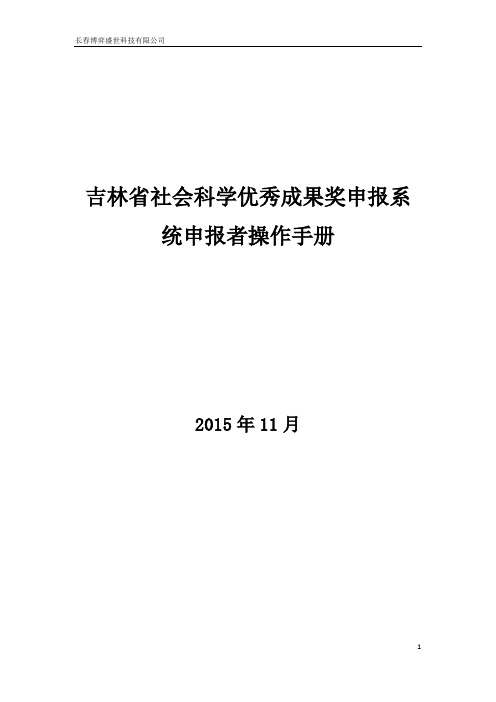 长春博弈盛世科技有限公司

吉林省社会科学优秀成果奖申报系统申报者操作手册

2015 年 11 月

1